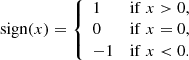 $\text{sign}(x) = \begin{cases} 1 & \text{if } x > 0, \\ 0 & \text{if } x = 0, \\ -1 & \text{if } x < 0. \end{cases}$